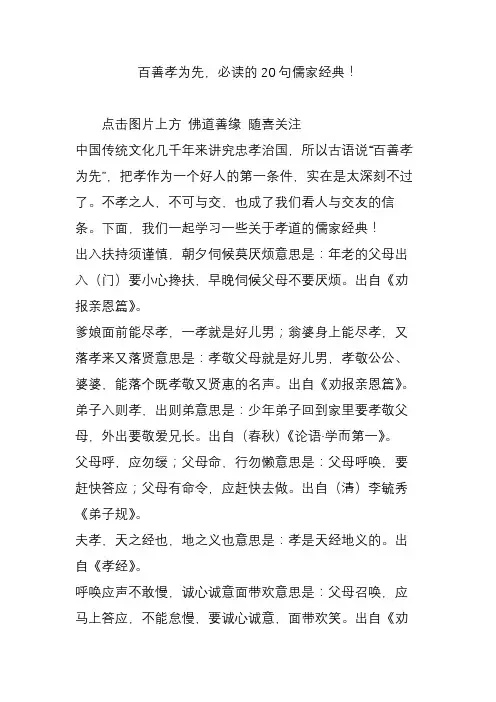 百善孝为先，必读的20句儒家经典！

点击图片上方 佛道善缘 随喜关注

中国传统文化几千年来讲究忠孝治国，所以古语说“百善孝为先”，把孝作为一个好人的第一条件，实在是太深刻不过了。不孝之人，不可与交，也成了我们看人与交友的信条。下面，我们一起学习一些关于孝道的儒家经典！

出入扶持须谨慎，朝夕伺候莫厌烦意思是：年老的父母出入（门）要小心搀扶，早晚伺候父母不要厌烦。出自《劝报亲恩篇》。

爹娘面前能尽孝，一孝就是好儿男；翁婆身上能尽孝，又落孝来又落贤意思是：孝敬父母就是好儿男，孝敬公公、婆婆，能落个既孝敬又贤惠的名声。出自《劝报亲恩篇》。

弟子入则孝，出则弟意思是：少年弟子回到家里要孝敬父母，外出要敬爱兄长。出自（春秋）《论语·学而第一》。

父母呼，应勿缓；父母命，行勿懒意思是：父母呼唤，要赶快答应；父母有命令，应赶快去做。出自（清）李毓秀《弟子规》。

夫孝，天之经也，地之义也意思是：孝是天经地义的。出自《孝经》。

呼唤应声不敢慢，诚心诚意面带欢意思是：父母召唤，应马上答应，不能怠慢，要诚心诚意，面带欢笑。出自《劝